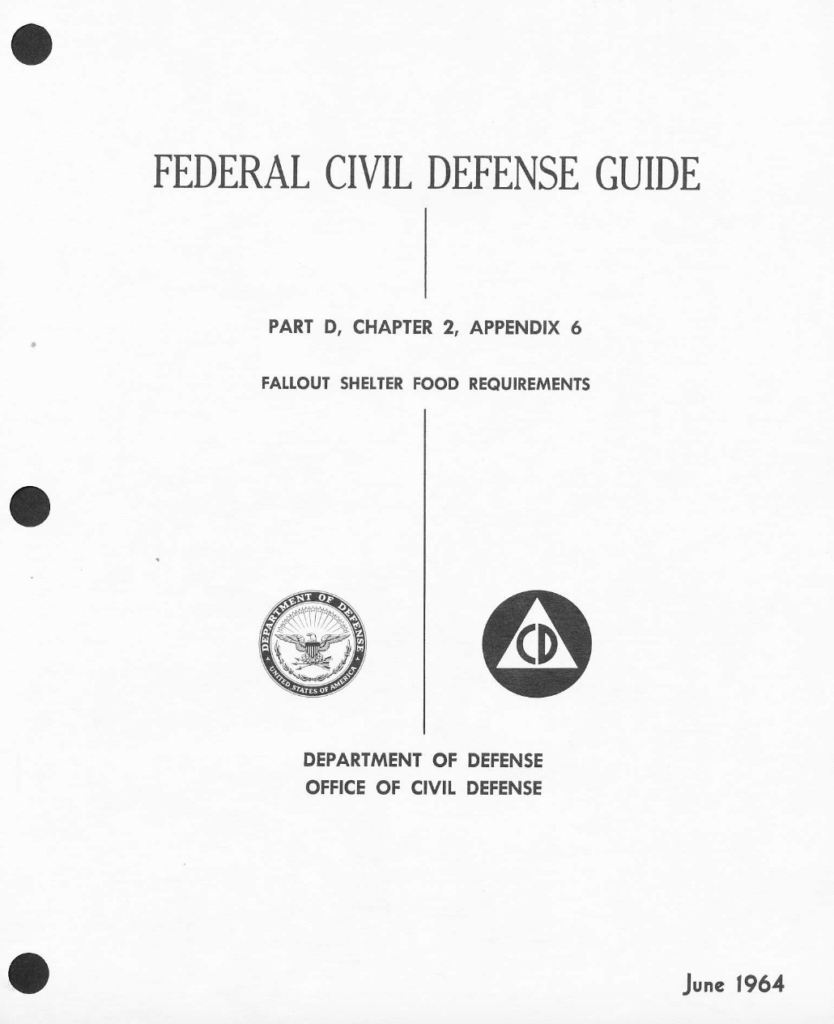 FEDERAL CIVIL DEFENSE GUIDE

PART D, CHAPTER 2, APPENDIX 6

FALLOUT SHELTER FOOD REQUIREMENTS

DEPARTMENT OF DEFENSE
UNITED STATES OF AMERICA

CD

DEPARTMENT OF DEFENSE
OFFICE OF CIVIL DEFENSE

June 1964